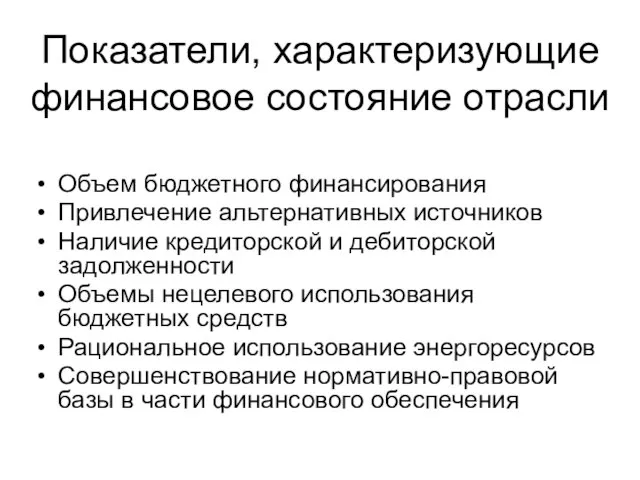 Показатели, характеризующие финансовое состояние отрасли

• Объем бюджетного финансирования
• Привлечение альтернативных источников
• Наличие кредиторской и дебиторской задолженности
• Объемы нецелевого использования бюджетных средств
• Рациональное использование энергоресурсов
• Совершенствование нормативно-правовой базы в части финансового обеспечения